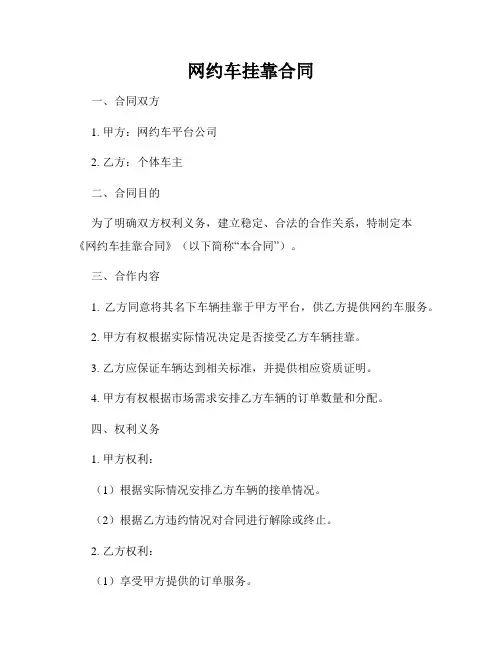 网约车挂靠合同

一、合同双方

1. 甲方：网约车平台公司

2. 乙方：个体车主

二、合同目的

为了明确双方权利义务，建立稳定、合法的合作关系，特制定本《网约车挂靠合同》（以下简称“本合同”）。

三、合作内容

1. 乙方同意将其名下车辆挂靠于甲方平台，供乙方提供网约车服务。

2. 甲方有权根据实际情况决定是否接受乙方车辆挂靠。

3. 乙方应保证车辆达到相关标准，并提供相应资质证明。

4. 甲方有权根据市场需求安排乙方车辆的订单数量和分配。

四、权利义务

1. 甲方权利：

（1）根据实际情况安排乙方车辆的接单情况。

（2）根据乙方违约情况对合同进行解除或终止。

2. 乙方权利：

（1）享受甲方提供的订单服务。